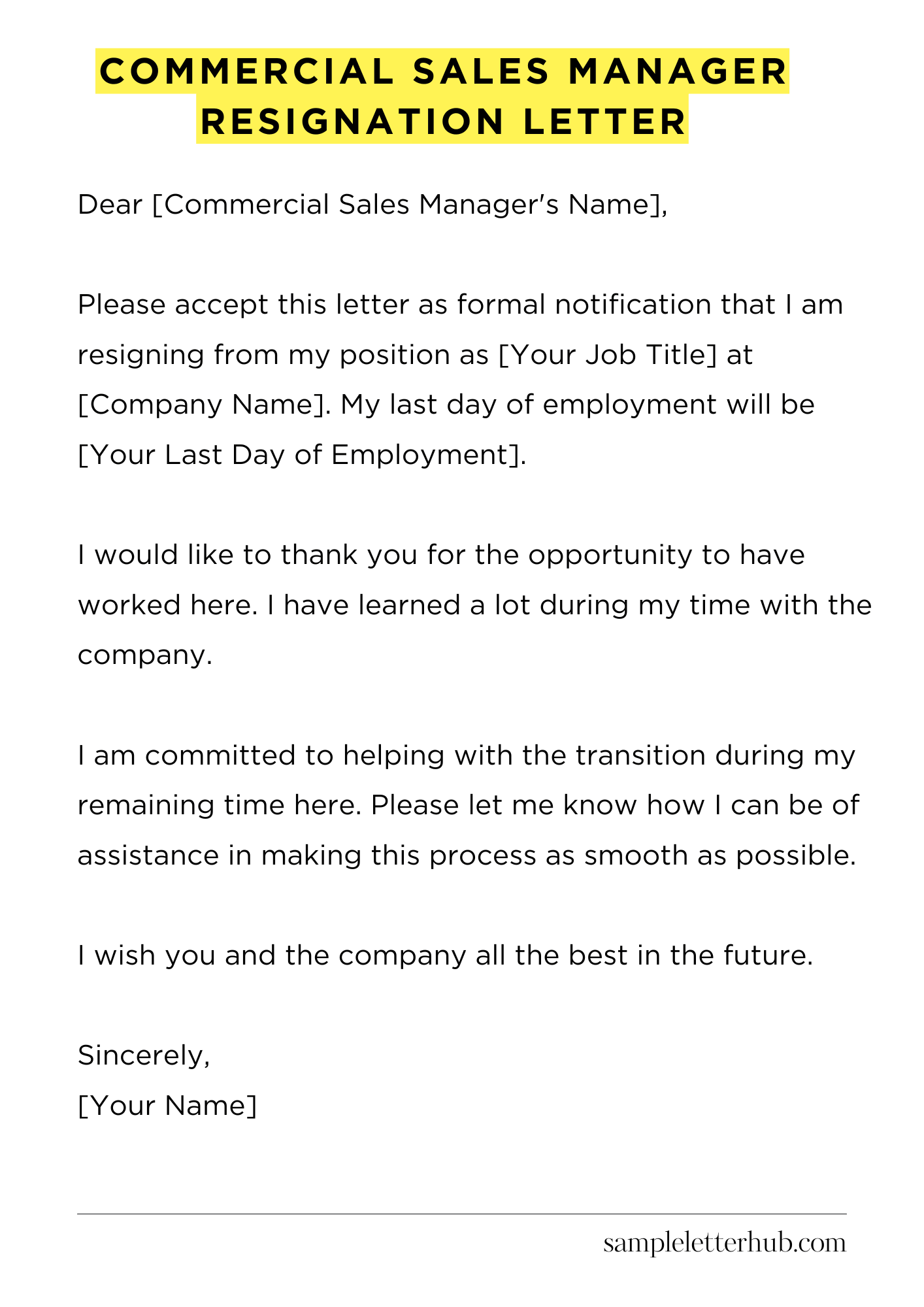 COMMERCIAL SALES MANAGER RESIGNATION LETTER

Dear [Commercial Sales Manager's Name],

Please accept this letter as formal notification that I am resigning from my position as [Your Job Title] at [Company Name]. My last day of employment will be [Your Last Day of Employment].

I would like to thank you for the opportunity to have worked here. I have learned a lot during my time with the company.

I am committed to helping with the transition during my remaining time here. Please let me know how I can be of assistance in making this process as smooth as possible.

I wish you and the company all the best in the future.

Sincerely,
[Your Name]

sampleletterhub.com